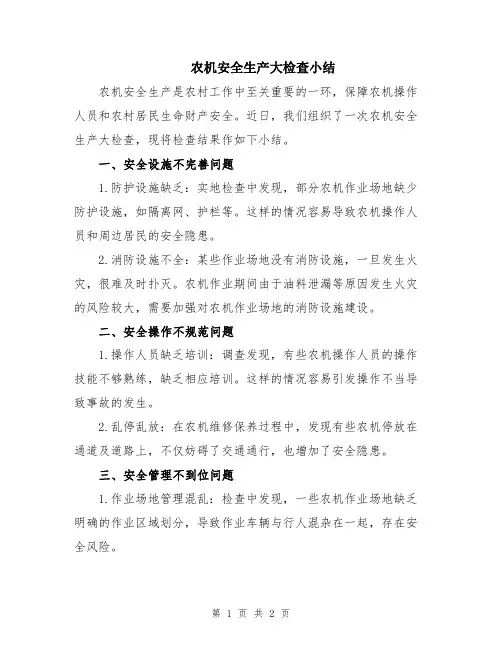 农机安全生产大检查小结

农机安全生产是农村工作中至关重要的一环，保障农机操作人员和农村居民生命财产安全。近日，我们组织了一次农机安全生产大检查，现将检查结果作如下小结。

一、安全设施不完善问题

1.防护设施缺乏：实地检查中发现，部分农机作业场地缺少防护设施，如隔离网、护栏等。这样的情况容易导致农机操作人员和周边居民的安全隐患。

2.消防设施不全：某些作业场地没有消防设施，一旦发生火灾，很难及时扑灭。农机作业期间由于油料泄漏等原因发生火灾的风险较大，需要加强对农机作业场地的消防设施建设。

二、安全操作不规范问题

1.操作人员缺乏培训：调查发现，有些农机操作人员的操作技能不够熟练，缺乏相应培训。这样的情况容易引发操作不当导致事故的发生。

2.乱停乱放：在农机维修保养过程中，发现有些农机停放在通道及道路上，不仅妨碍了交通通行，也增加了安全隐患。

三、安全管理不到位问题

1.作业场地管理混乱：检查中发现，一些农机作业场地缺乏明确的作业区域划分，导致作业车辆与行人混杂在一起，存在安全风险。

第 1 页 共 2 页